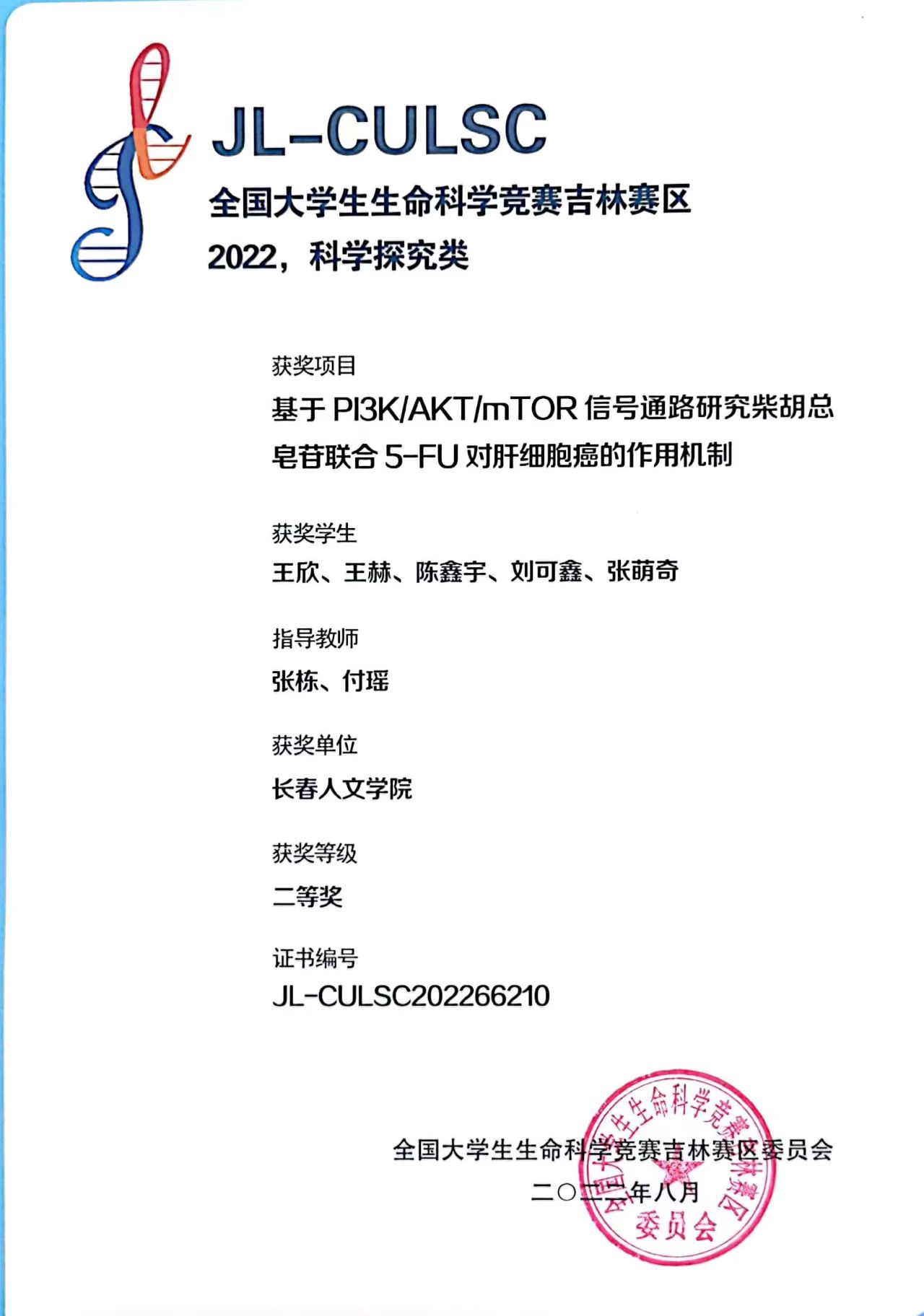 JL-CULSC
全国大学生生命科学竞赛吉林赛区
2022，科学探究类

获奖项目
基于 PI3K/AKT/mTOR 信号通路研究柴胡总皂苷联合 5-FU 对肝细胞癌的作用机制

获奖学生
王欣、王赫、陈鑫宇、刘可鑫、张萌奇

指导教师
张栋、付瑶

获奖单位
长春人文学院

获奖等级
二等奖

证书编号
JL-CULSC202266210

全国大学生生命科学竞赛吉林赛区委员会
二〇二二年八月

全国大学生生命科学竞赛吉林赛区委员会